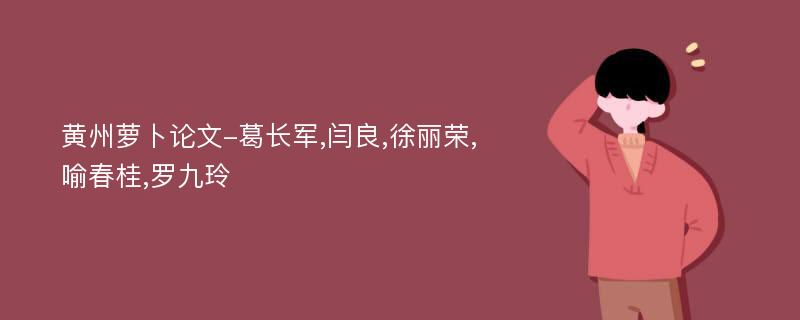 黄州萝卜论文-葛长军,闫良,徐丽荣,喻春桂,罗九玲